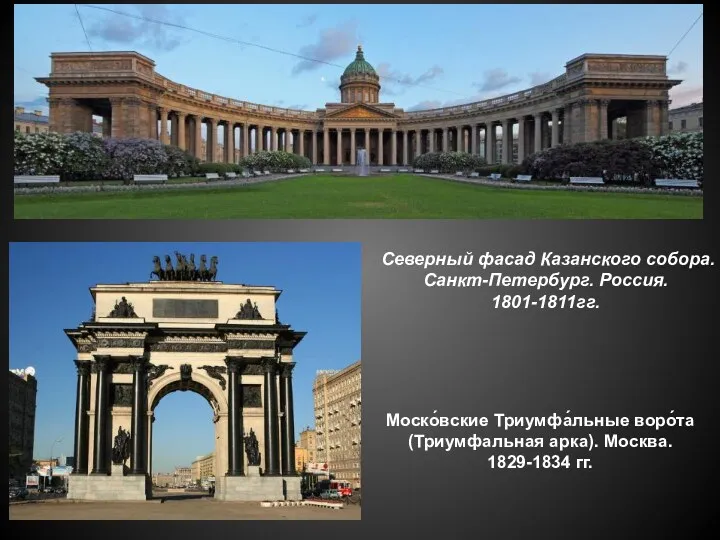 Северный фасад Казанского собора. Санкт-Петербург. Россия. 1801-1811гг.

Моско́вские Триумфа́льные воро́та (Триумфальная арка). Москва. 1829-1834 гг.